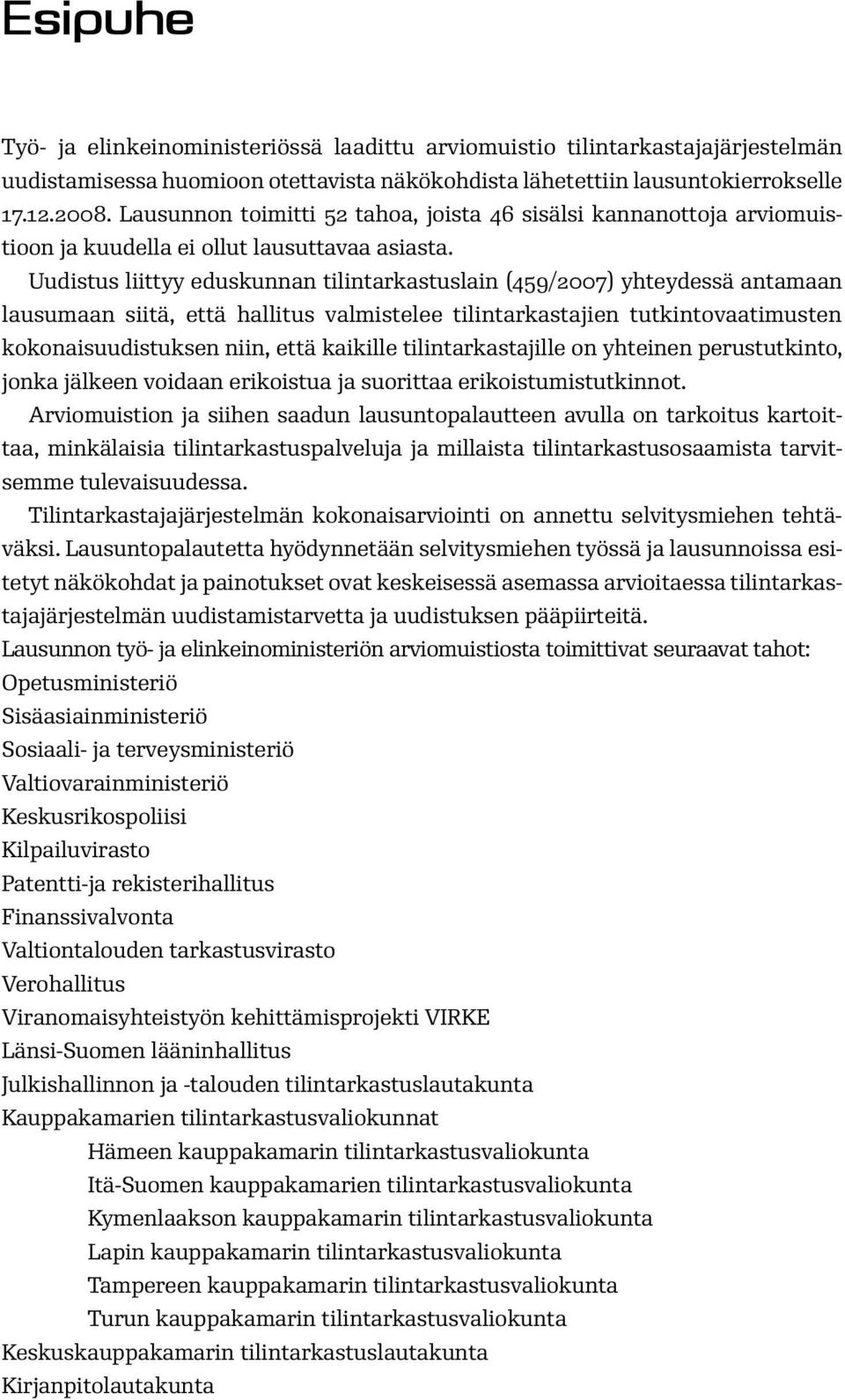 Esipuhe

Työ- ja elinkeinoministeriössä laadittu arviomuistio tilintarkastajajärjestelmän uudistamisessa huomioon otettavista näkökohdista lähetettiin lausuntokierrokselle 17.12.2008. Lausunnon toimitti 52 tahoa, joista 46 sisälsi kannanottoja arviomuistioon ja kuudella ei ollut lausuttavaa asiasta.

Uudistus liittyy eduskunnan tilintarkastuslain (459/2007) yhteydessä antamaan lausumaan siitä, että hallitus valmistelee tilintarkastajien tutkintovaatimusten kokonaisuudistuksen niin, että kaikille tilintarkastajille on yhteinen perustutkinto, jonka jälkeen voidaan erikoistua ja suorittaa erikoistumistutkinnot.

Arviomuistion ja siihen saadun lausuntopalautteen avulla on tarkoitus kartoittaa, minkälaisia tilintarkastuspalveluja ja millaista tilintarkastusosaamista tarvitsemme tulevaisuudessa.

Tilintarkastajajärjestelmän kokonaisarviointi on annettu selvitysmiehen tehtäväksi. Lausuntopalautetta hyödynnetään selvitysmiehen työssä ja lausunnoissa esitetyt näkökohdat ja painotukset ovat keskeisessä asemassa arvioitaessa tilintarkastajajärjestelmän uudistamistarvetta ja uudistuksen pääpiirteitä.

Lausunnon työ- ja elinkeinoministeriön arviomuistiosta toimittivat seuraavat tahot:
Opetusministeriö
Sisäasiainministeriö
Sosiaali- ja terveysministeriö
Valtiovarainministeriö
Keskusrikospoliisi
Kilpailuvirasto
Patentti-ja rekisterihallitus
Finanssivalvonta
Valtiontalouden tarkastusvirasto
Verohallitus
Viranomaisyhteistyön kehittämisprojekti VIRKE
Länsi-Suomen lääninhallitus
Julkishallinnon ja -talouden tilintarkastuslautakunta
Kauppakamarien tilintarkastusvaliokunnat
Hämeen kauppakamarin tilintarkastusvaliokunta
Itä-Suomen kauppakamarien tilintarkastusvaliokunta
Kymenlaakson kauppakamarin tilintarkastusvaliokunta
Lapin kauppakamarin tilintarkastusvaliokunta
Tampereen kauppakamarin tilintarkastusvaliokunta
Turun kauppakamarin tilintarkastusvaliokunta
Keskuskauppakamarin tilintarkastuslautakunta
Kirjanpitolautakunta